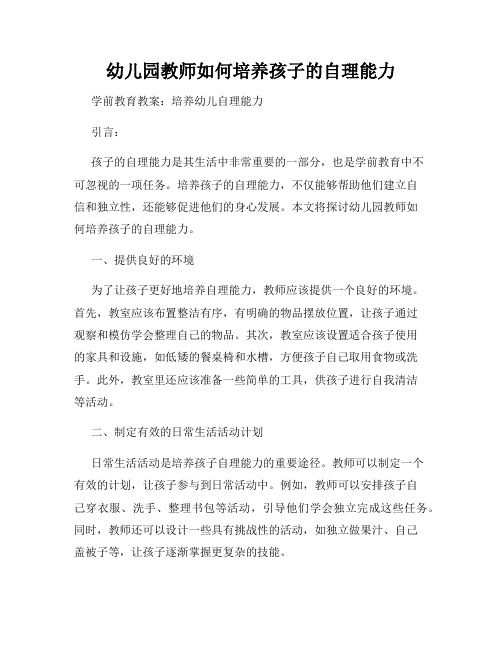 幼儿园教师如何培养孩子的自理能力

学前教育教案：培养幼儿自理能力

引言：

孩子的自理能力是其生活中非常重要的一部分，也是学前教育中不可忽视的一项任务。培养孩子的自理能力，不仅能够帮助他们建立自信和独立性，还能够促进他们的身心发展。本文将探讨幼儿园教师如何培养孩子的自理能力。

一、提供良好的环境

为了让孩子更好地培养自理能力，教师应该提供一个良好的环境。首先，教室应该布置整洁有序，有明确的物品摆放位置，让孩子通过观察和模仿学会整理自己的物品。其次，教室应该设置适合孩子使用的家具和设施，如低矮的餐桌椅和水槽，方便孩子自己取用食物或洗手。此外，教室里还应该准备一些简单的工具，供孩子进行自我清洁等活动。

二、制定有效的日常生活活动计划

日常生活活动是培养孩子自理能力的重要途径。教师可以制定一个有效的计划，让孩子参与到日常活动中。例如，教师可以安排孩子自己穿衣服、洗手、整理书包等活动，引导他们学会独立完成这些任务。同时，教师还可以设计一些具有挑战性的活动，如独立做果汁、自己盖被子等，让孩子逐渐掌握更复杂的技能。